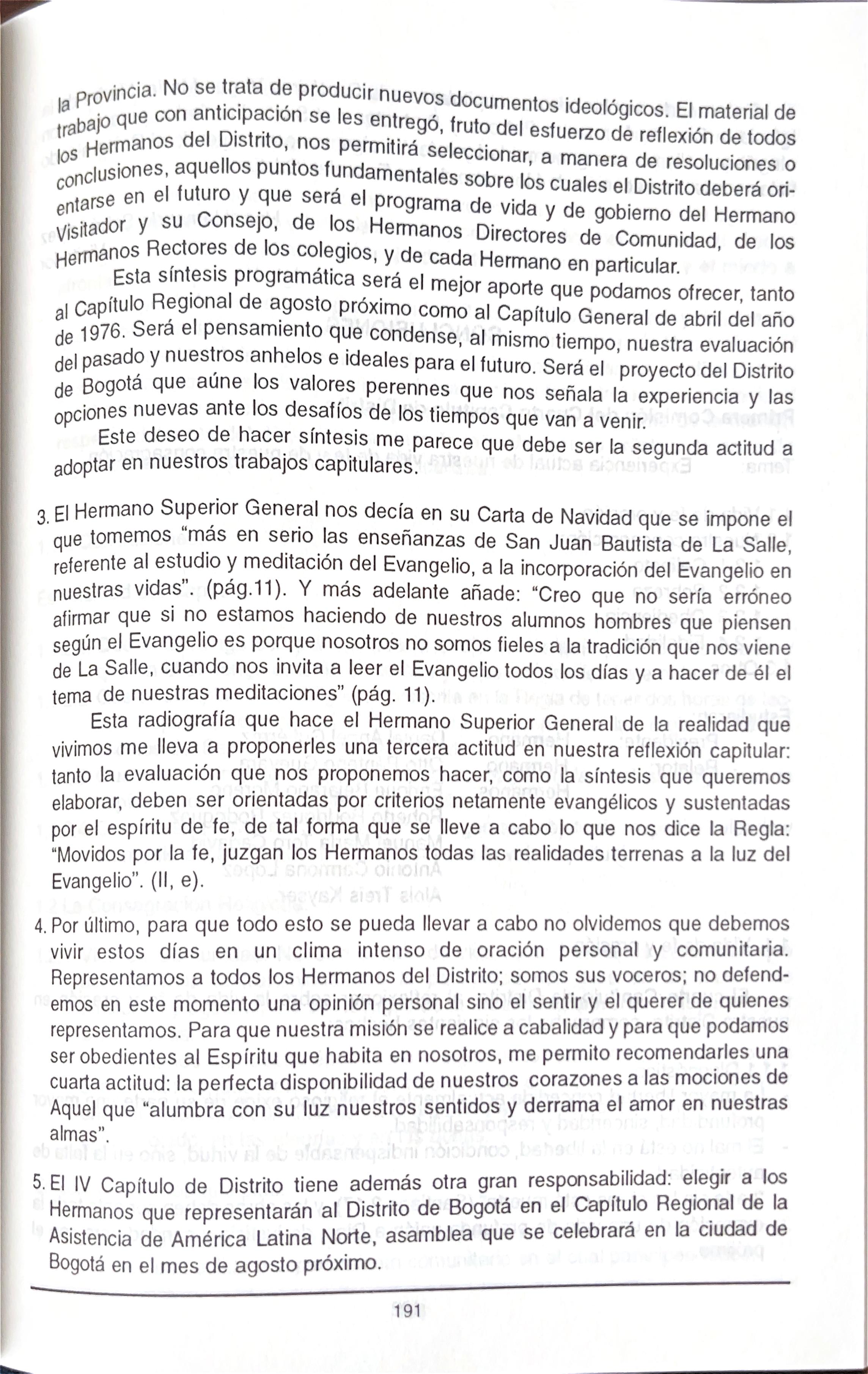 la Provincia. No se trata de producir nuevos documentos ideológicos. El material de trabajo que con anticipación se les entregó, fruto del esfuerzo de reflexión de todos los Hermanos del Distrito, nos permitirá seleccionar, a manera de resoluciones o conclusiones, aquellos puntos fundamentales sobre los cuales el Distrito deberá orientarse en el futuro y que será el programa de vida y de gobierno del Hermano Visitador y su Consejo, de los Hermanos Directores de Comunidad, de los Hermanos Rectores de los colegios, y de cada Hermano en particular.

Esta síntesis programática será el mejor aporte que podamos ofrecer, tanto al Capítulo Regional de agosto próximo como al Capítulo General de abril del año de 1976. Será el pensamiento que condense, al mismo tiempo, nuestra evaluación del pasado y nuestros anhelos e ideales para el futuro. Será el proyecto del Distrito de Bogotá que aúne los valores perennes que nos señala la experiencia y las opciones nuevas ante los desafíos de los tiempos que van a venir.

Este deseo de hacer síntesis me parece que debe ser la segunda actitud a adoptar en nuestros trabajos capitulares.

3. El Hermano Superior General nos decía en su Carta de Navidad que se impone el que tomemos "más en serio las enseñanzas de San Juan Bautista de La Salle, referente al estudio y meditación del Evangelio, a la incorporación del Evangelio en nuestras vidas". (pág.11). Y más adelante añade: "Creo que no sería erróneo afirmar que si no estamos haciendo de nuestros alumnos hombres que piensen según el Evangelio es porque nosotros no somos fieles a la tradición que nos viene de La Salle, cuando nos invita a leer el Evangelio todos los días y a hacer de él el tema de nuestras meditaciones" (pág. 11).

Esta radiografía que hace el Hermano Superior General de la realidad que vivimos me lleva a proponerles una tercera actitud en nuestra reflexión capitular: tanto la evaluación que nos proponemos hacer, como la síntesis que queremos elaborar, deben ser orientadas por criterios netamente evangélicos y sustentadas por el espíritu de fe, de tal forma que se lleve a cabo lo que nos dice la Regla: "Movidos por la fe, juzgan los Hermanos todas las realidades terrenas a la luz del Evangelio". (II, e).

4. Por último, para que todo esto se pueda llevar a cabo no olvidemos que debemos vivir estos días en un clima intenso de oración personal y comunitaria. Representamos a todos los Hermanos del Distrito; somos sus voceros; no defendemos en este momento una opinión personal sino el sentir y el querer de quienes representamos. Para que nuestra misión se realice a cabalidad y para que podamos ser obedientes al Espíritu que habita en nosotros, me permito recomendarles una cuarta actitud: la perfecta disponibilidad de nuestros corazones a las mociones de Aquel que "alumbra con su luz nuestros sentidos y derrama el amor en nuestras almas".

5. El IV Capítulo de Distrito tiene además otra gran responsabilidad: elegir a los Hermanos que representarán al Distrito de Bogotá en el Capítulo Regional de la Asistencia de América Latina Norte, asamblea que se celebrará en la ciudad de Bogotá en el mes de agosto próximo.

191